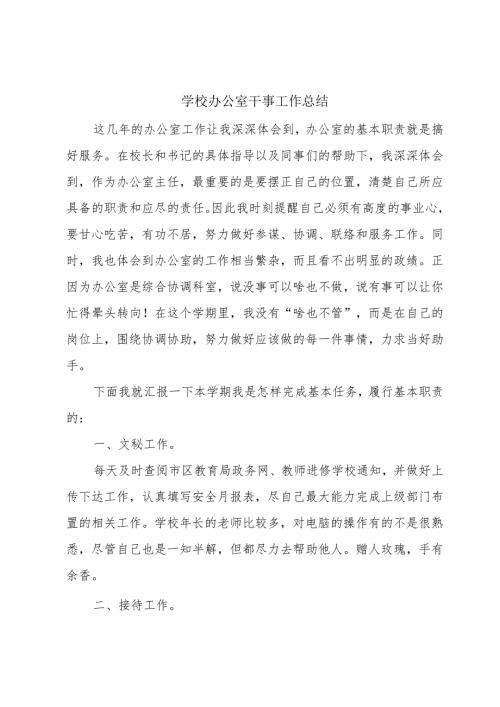 学校办公室干事工作总结

这几年的办公室工作让我深深体会到，办公室的基本职责就是搞好服务。在校长和书记的具体指导以及同事们的帮助下，我深深体会到，作为办公室主任，最重要的是要摆正自己的位置，清楚自己所应具备的职责和应尽的责任。因此我时刻提醒自己必须有高度的事业心，要甘心吃苦，有功不居，努力做好参谋、协调、联络和服务工作。同时，我也体会到办公室的工作相当繁杂，而且看不出明显的政绩。正因为办公室是综合协调科室，说没事可以啥也不做，说有事可以让你忙得晕头转向！在这个学期里，我没有“啥也不管”，而是在自己的岗位上，围绕协调协助，努力做好应该做的每一件事情，力求当好助手。

下面我就汇报一下本学期我是怎样完成基本任务，履行基本职责的：

一、文秘工作。

每天及时查阅市区教育局政务网、教师进修学校通知，并做好上传下达工作，认真填写安全月报表，尽自己最大能力完成上级部门布置的相关工作。学校年长的老师比较多，对电脑的操作有的不是很熟悉，尽管自己也是一知半解，但都尽力去帮助他人。赠人玫瑰，手有余香。

二、接待工作。